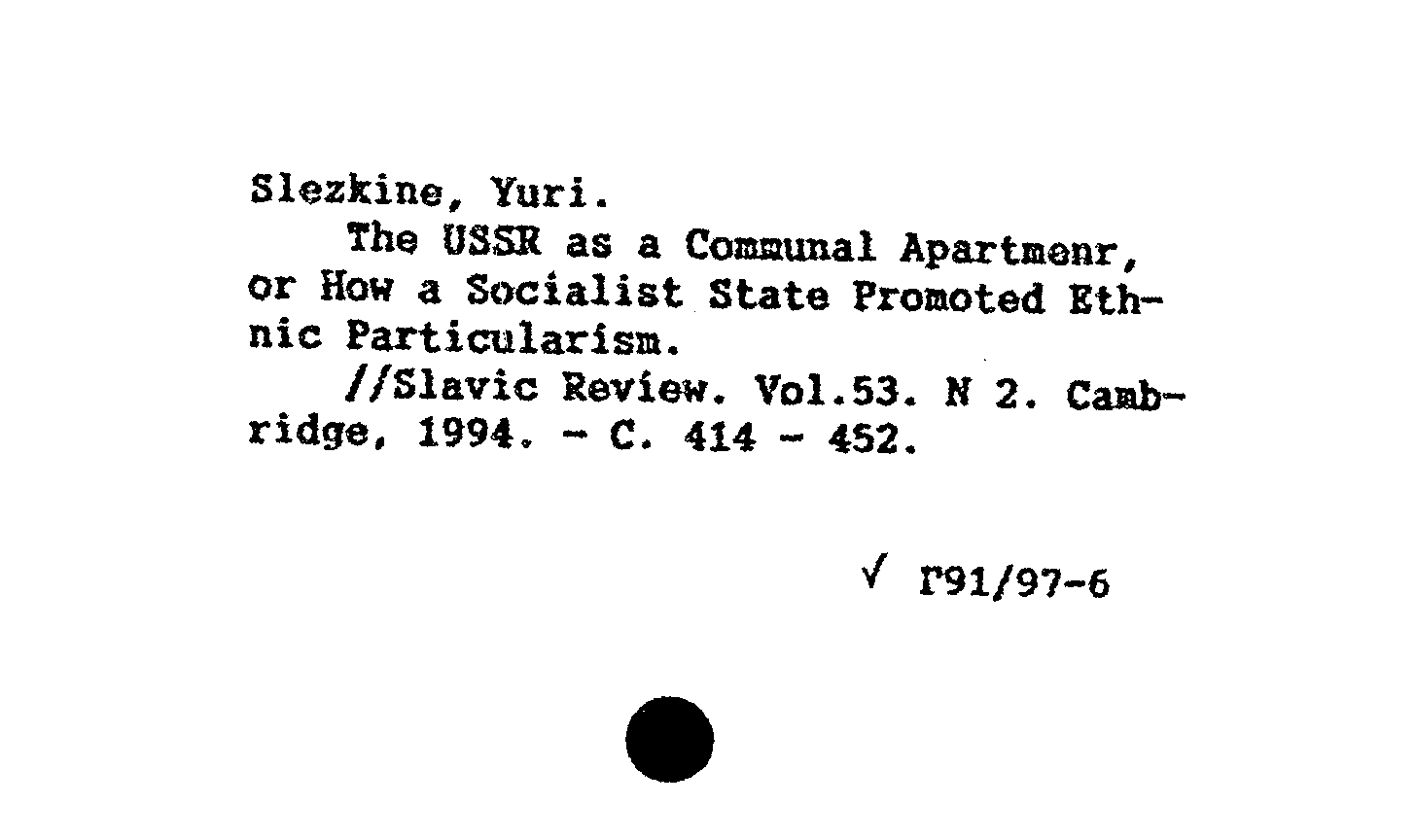 Slezkine, Yuri.

The USSR as a Communal Apartmenr, or How a Socialist State Promoted Ethnic Particularism.

//Slavic Review. Vol.53. N 2. Cambridge, 1994. - C. 414 - 452.

√ Г91/97-6